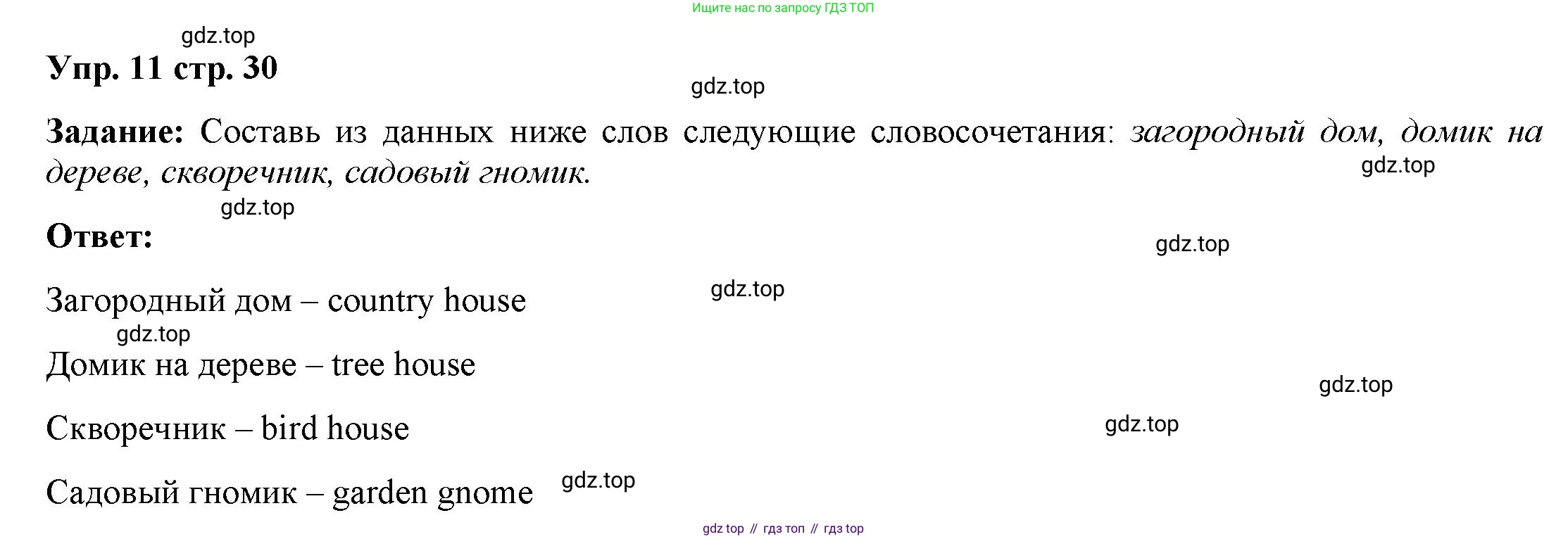 Ищите нас по запросу ГДЗ ТОП

Упр. 11 стр. 30

Задание: Составь из данных ниже слов следующие словосочетания: загородный дом, домик на дереве, скворечник, садовый гномик.

Ответ:

Загородный дом – country house

Домик на дереве – tree house

Скворечник – bird house

Садовый гномик – garden gnome

gdz top // гдз топ // гдз top

gdz.top